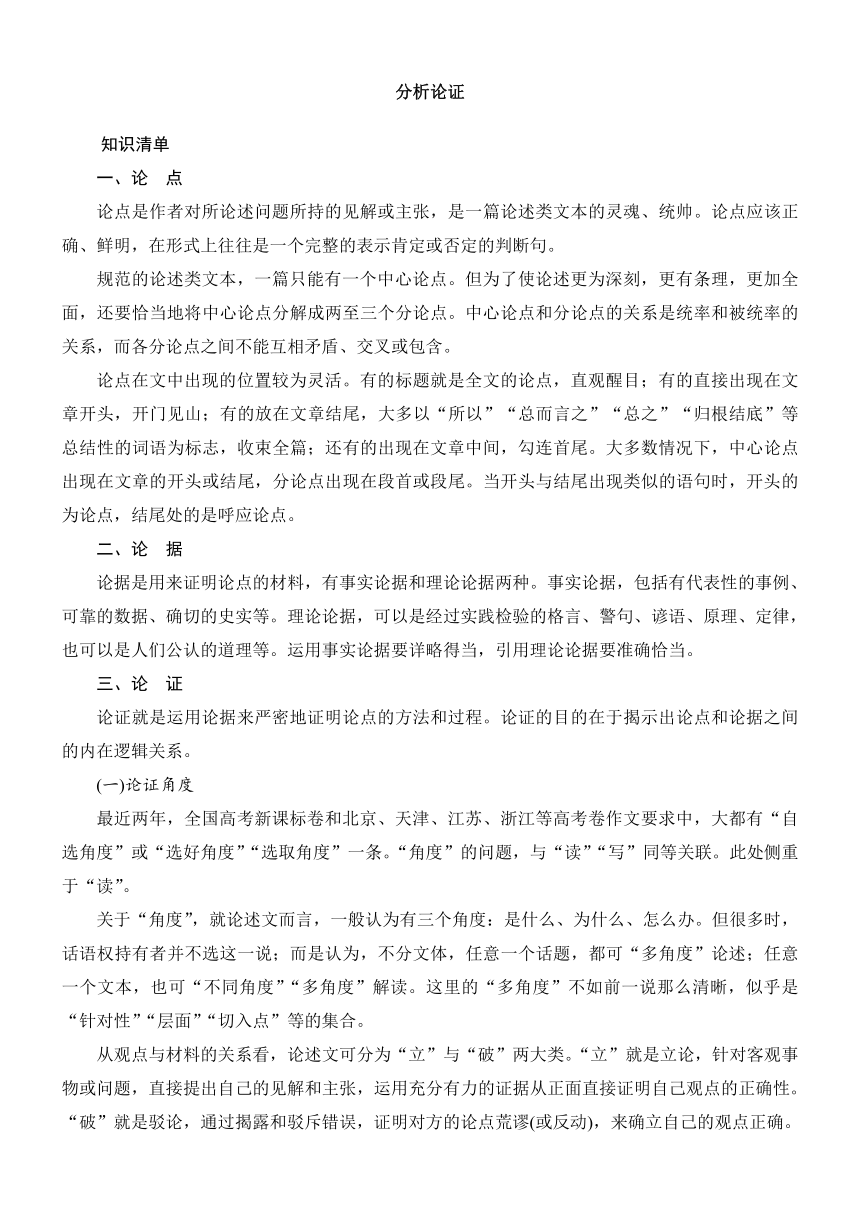 分析论证

知识清单

一、论　点

论点是作者对所论述问题所持的见解或主张，是一篇论述类文本的灵魂、统帅。论点应该正确、鲜明，在形式上往往是一个完整的表示肯定或否定的判断句。

规范的论述类文本，一篇只能有一个中心论点。但为了使论述更为深刻，更有条理，更加全面，还要恰当地将中心论点分解成两至三个分论点。中心论点和分论点的关系是统率和被统率的关系，而各分论点之间不能互相矛盾、交叉或包含。

论点在文中出现的位置较为灵活。有的标题就是全文的论点，直观醒目；有的直接出现在文章开头，开门见山；有的放在文章结尾，大多以“所以”“总而言之”“总之”“归根结底”等总结性的词语为标志，收束全篇；还有的出现在文章中间，勾连首尾。大多数情况下，中心论点出现在文章的开头或结尾，分论点出现在段首或段尾。当开头与结尾出现类似的语句时，开头的为论点，结尾处的是呼应论点。

二、论　据

论据是用来证明论点的材料，有事实论据和理论论据两种。事实论据，包括有代表性的事例、可靠的数据、确切的史实等。理论论据，可以是经过实践检验的格言、警句、谚语、原理、定律，也可以是人们公认的道理等。运用事实论据要详略得当，引用理论论据要准确恰当。

三、论　证

论证就是运用论据来严密地证明论点的方法和过程。论证的目的在于揭示出论点和论据之间的内在逻辑关系。

(一)论证角度

最近两年，全国高考新课标卷和北京、天津、江苏、浙江等高考卷作文要求中，大都有“自选角度”或“选好角度”“选取角度”一条。“角度”的问题，与“读”“写”同等关联。此处侧重于“读”。

关于“角度”，就论述文而言，一般认为有三个角度：是什么、为什么、怎么办。但很多时，话语权持有者并不选这一说；而是认为，不分文体，任意一个话题，都可“多角度”论述；任意一个文本，也可“不同角度”“多角度”解读。这里的“多角度”不如前一说那么清晰，似乎是“针对性”“层面”“切入点”等的集合。

从观点与材料的关系看，论述文可分为“立”与“破”两大类。“立”就是立论，针对客观事物或问题，直接提出自己的见解和主张，运用充分有力的证据从正面直接证明自己观点的正确性。“破”就是驳论，通过揭露和驳斥错误，证明对方的论点荒谬(或反动)，来确立自己的观点正确。